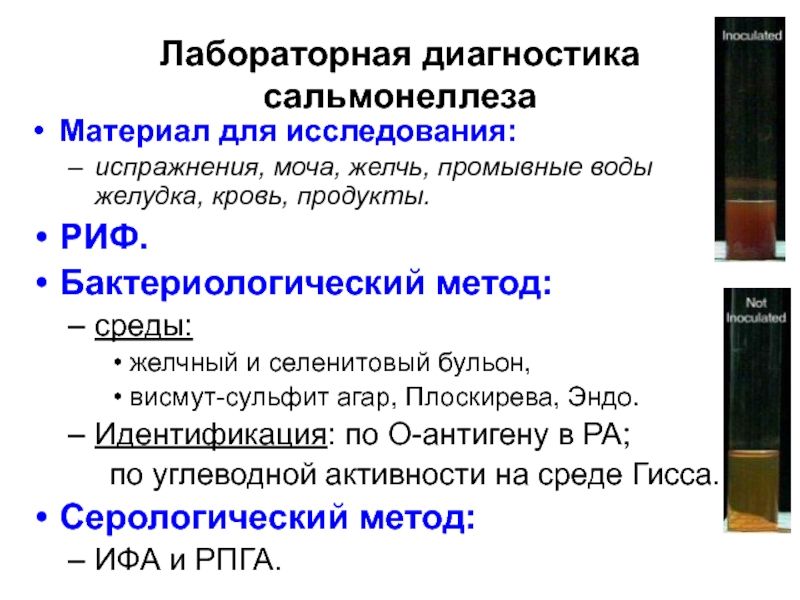 Лабораторная диагностика сальмонеллеза

• Материал для исследования:
– испражнения, моча, желчь, промывные воды желудка, кровь, продукты.

• РИФ.

• Бактериологический метод:
– среды:
• желчный и селенитовый бульон,
• висмут-сульфит агар, Плоскирева, Эндо.
– Идентификация: по О-антигену в РА;
по углеводной активности на среде Гисса.

• Серологический метод:
– ИФА и РПГА.

Inoculated

Not Inoculated